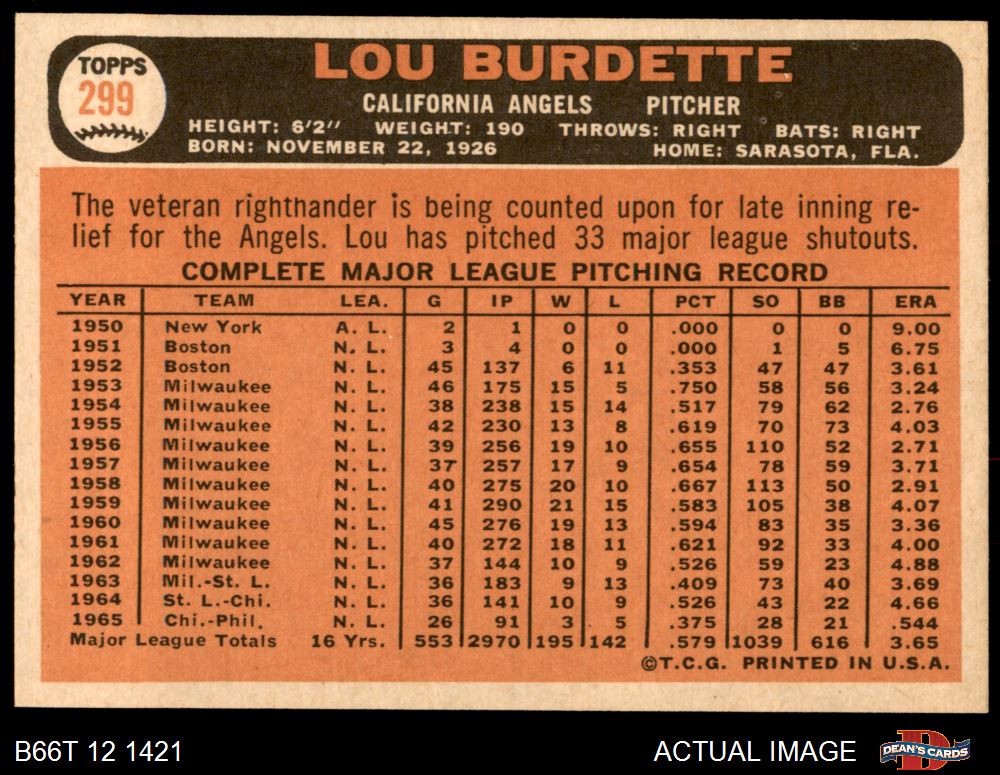 TOPPS
299

LOU BURDETTE

CALIFORNIA ANGELS PITCHER

HEIGHT: 6'2" WEIGHT: 190 THROWS: RIGHT BATS: RIGHT
BORN: NOVEMBER 22, 1926 HOME: SARASOTA, FLA.

The veteran righthander is being counted upon for late inning relief for the Angels. Lou has pitched 33 major league shutouts.

COMPLETE MAJOR LEAGUE PITCHING RECORD

| YEAR | TEAM | LEA. | G | IP | W | L | PCT | SO | BB | ERA |
|---|---|---|---|---|---|---|---|---|---|---|
| 1950 | New York | A. L. | 2 | 1 | 0 | 0 | .000 | 0 | 0 | 9.00 |
| 1951 | Boston | N. L. | 3 | 4 | 0 | 0 | .000 | 1 | 5 | 6.75 |
| 1952 | Boston | N. L. | 45 | 137 | 6 | 11 | .353 | 47 | 47 | 3.61 |
| 1953 | Milwaukee | N. L. | 46 | 175 | 15 | 5 | .750 | 58 | 56 | 3.24 |
| 1954 | Milwaukee | N. L. | 38 | 238 | 15 | 14 | .517 | 79 | 62 | 2.76 |
| 1955 | Milwaukee | N. L. | 42 | 230 | 13 | 8 | .619 | 70 | 73 | 4.03 |
| 1956 | Milwaukee | N. L. | 39 | 256 | 19 | 10 | .655 | 110 | 52 | 2.71 |
| 1957 | Milwaukee | N. L. | 37 | 257 | 17 | 9 | .654 | 78 | 59 | 3.71 |
| 1958 | Milwaukee | N. L. | 40 | 275 | 20 | 10 | .667 | 113 | 50 | 2.91 |
| 1959 | Milwaukee | N. L. | 41 | 290 | 21 | 15 | .583 | 105 | 38 | 4.07 |
| 1960 | Milwaukee | N. L. | 45 | 276 | 19 | 13 | .594 | 83 | 35 | 3.36 |
| 1961 | Milwaukee | N. L. | 40 | 272 | 18 | 11 | .621 | 92 | 33 | 4.00 |
| 1962 | Milwaukee | N. L. | 37 | 144 | 10 | 9 | .526 | 59 | 23 | 4.88 |
| 1963 | Mil.-St. L. | N. L. | 36 | 183 | 9 | 13 | .409 | 73 | 40 | 3.69 |
| 1964 | St. L.-Chi. | N. L. | 36 | 141 | 10 | 9 | .526 | 43 | 22 | 4.66 |
| 1965 | Chi.-Phil. | N. L. | 26 | 91 | 3 | 5 | .375 | 28 | 21 | .544 |
| Major League Totals | | 16 Yrs. | 553 | 2970 | 195 | 142 | .579 | 1039 | 616 | 3.65 |

©T.C.G. PRINTED IN U.S.A.

B66T 12 1421

ACTUAL IMAGE

DEAN'S CARDS